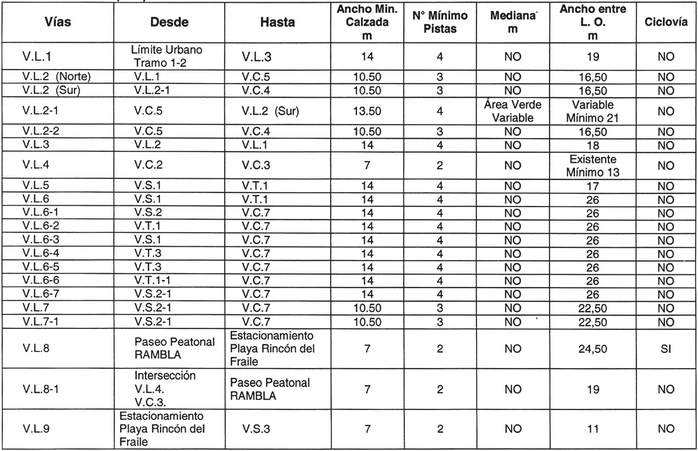 | Vías | Desde | Hasta | Ancho Min. Calzada m | N° Mínimo Pistas | Mediana m | Ancho entre L. O. m | Ciclovía |
|---|---|---|---|---|---|---|---|
| V.L.1 | Límite Urbano Tramo 1-2 | V.L.3 | 14 | 4 | NO | 19 | NO |
| V.L.2 (Norte) | V.L.1 | V.C.5 | 10.50 | 3 | NO | 16,50 | NO |
| V.L.2 (Sur) | V.L.2-1 | V.C.4 | 10.50 | 3 | NO | 16,50 | NO |
| V.L.2-1 | V.C.5 | V.L.2 (Sur) | 13.50 | 4 | Área Verde Variable | Variable Mínimo 21 | NO |
| V.L.2-2 | V.C.5 | V.C.4 | 10.50 | 3 | NO | 16,50 | NO |
| V.L.3 | V.L.2 | V.L.1 | 14 | 4 | NO | 18 | NO |
| V.L.4 | V.C.2 | V.C.3 | 7 | 2 | NO | Existente Mínimo 13 | NO |
| V.L.5 | V.S.1 | V.T.1 | 14 | 4 | NO | 17 | NO |
| V.L.6 | V.S.1 | V.T.1 | 14 | 4 | NO | 26 | NO |
| V.L.6-1 | V.S.2 | V.C.7 | 14 | 4 | NO | 26 | NO |
| V.L.6-2 | V.T.1 | V.C.7 | 14 | 4 | NO | 26 | NO |
| V.L.6-3 | V.S.1 | V.C.7 | 14 | 4 | NO | 26 | NO |
| V.L.6-4 | V.T.3 | V.C.7 | 14 | 4 | NO | 26 | NO |
| V.L.6-5 | V.T.3 | V.C.7 | 14 | 4 | NO | 26 | NO |
| V.L.6-6 | V.T.1-1 | V.C.7 | 14 | 4 | NO | 26 | NO |
| V.L.6-7 | V.S.2-1 | V.C.7 | 14 | 4 | NO | 26 | NO |
| V.L.7 | V.S.2-1 | V.C.7 | 10.50 | 3 | NO | 22,50 | NO |
| V.L.7-1 | V.S.2-1 | V.C.7 | 10.50 | 3 | NO | 22,50 | NO |
| V.L.8 | Paseo Peatonal RAMBLA | Estacionamiento Playa Rincón del Fraile | 7 | 2 | NO | 24,50 | SI |
| V.L.8-1 | Intersección V.L.4. V.C.3. | Paseo Peatonal RAMBLA | 7 | 2 | NO | 19 | NO |
| V.L.9 | Estacionamiento Playa Rincón del Fraile | V.S.3 | 7 | 2 | NO | 11 | NO |